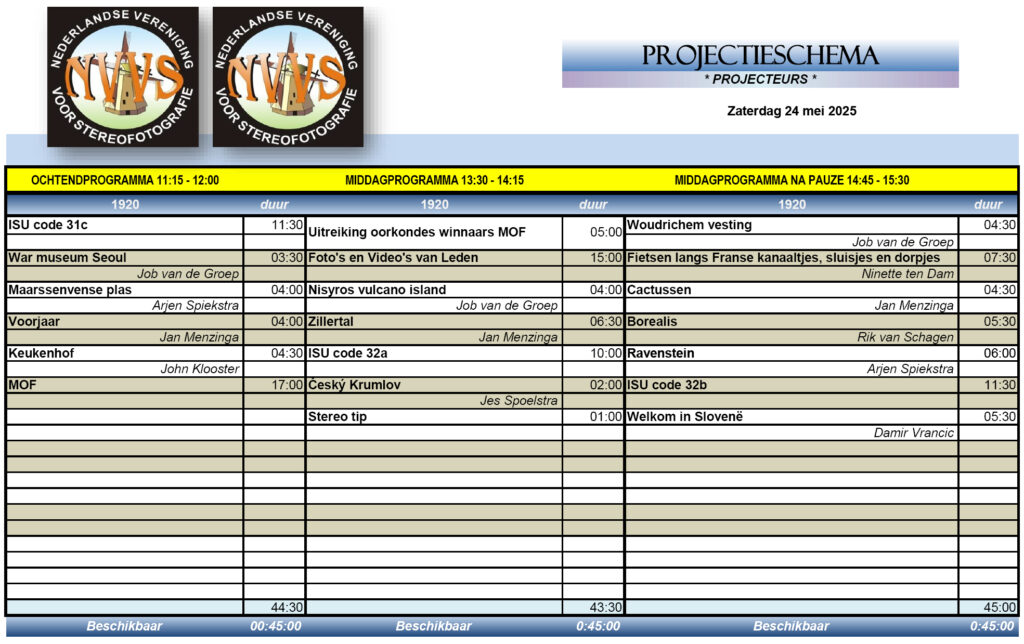 NEDERLANDSE VERENIGING NVVS VOOR STEREOFOTOGRAFIE

NEDERLANDSE VERENIGING NVVS VOOR STEREOFOTOGRAFIE

PROJECTIESCHEMA
* PROJECTEURS *

Zaterdag 24 mei 2025

| OCHTENDPROGRAMMA 11:15 - 12:00 | | MIDDAGPROGRAMMA 13:30 - 14:15 | | MIDDAGPROGRAMMA NA PAUZE 14:45 - 15:30 | |
|---|---|---|---|---|---|
| 1920 | duur | 1920 | duur | 1920 | duur |
| ISU code 31c | 11:30 | Uitreiking oorkondes winnaars MOF | 05:00 | Woudrichem vesting | 04:30 |
| | | | | Job van de Groep | |
| War museum Seoul | 03:30 | Foto's en Video's van Leden | 15:00 | Fietsen langs Franse kanaaltjes, sluisjes en dorpjes | 07:30 |
| Job van de Groep | | | | Ninette ten Dam | |
| Maarssenvense plas | 04:00 | Nisyros vulcano island | 04:00 | Cactussen | 04:30 |
| Arjen Spiekstra | | Job van de Groep | | Jan Menzinga | |
| Voorjaar | 04:00 | Zillertal | 06:30 | Borealis | 05:30 |
| Jan Menzinga | | Jan Menzinga | | Rik van Schagen | |
| Keukenhof | 04:30 | ISU code 32a | 10:00 | Ravenstein | 06:00 |
| John Klooster | | | | Arjen Spiekstra | |
| MOF | 17:00 | Český Krumlov | 02:00 | ISU code 32b | 11:30 |
| | | Jes Spoelstra | | | |
| | | Stereo tip | 01:00 | Welkom in Slovenë | 05:30 |
| | | | | Damir Vrancic | |
| | 44:30 | | 43:30 | | 45:00 |
| Beschikbaar | 00:45:00 | Beschikbaar | 0:45:00 | Beschikbaar | 0:45:00 |